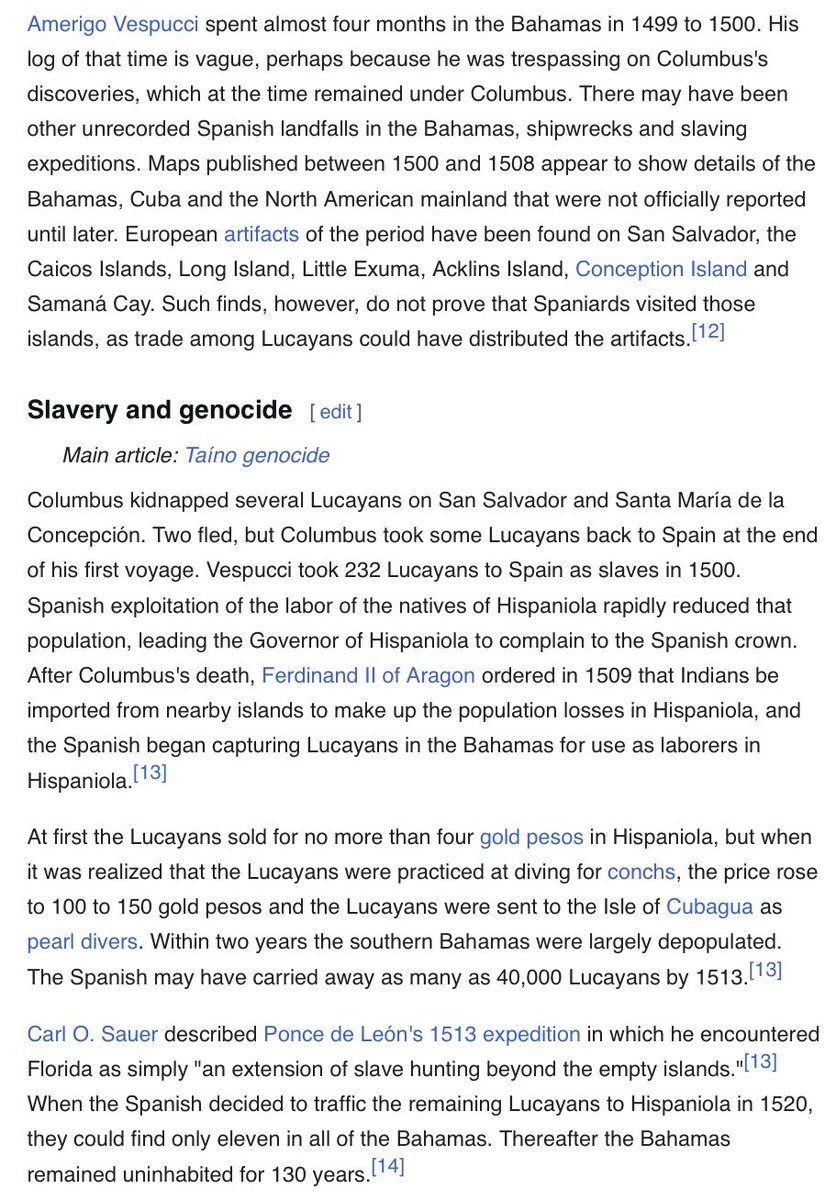 Amerigo Vespucci spent almost four months in the Bahamas in 1499 to 1500. His log of that time is vague, perhaps because he was trespassing on Columbus's discoveries, which at the time remained under Columbus. There may have been other unrecorded Spanish landfalls in the Bahamas, shipwrecks and slaving expeditions. Maps published between 1500 and 1508 appear to show details of the Bahamas, Cuba and the North American mainland that were not officially reported until later. European artifacts of the period have been found on San Salvador, the Caicos Islands, Long Island, Little Exuma, Acklins Island, Conception Island and Samaná Cay. Such finds, however, do not prove that Spaniards visited those islands, as trade among Lucayans could have distributed the artifacts.[12]

Slavery and genocide [ edit ]

Main article: Taíno genocide

Columbus kidnapped several Lucayans on San Salvador and Santa María de la Concepción. Two fled, but Columbus took some Lucayans back to Spain at the end of his first voyage. Vespucci took 232 Lucayans to Spain as slaves in 1500. Spanish exploitation of the labor of the natives of Hispaniola rapidly reduced that population, leading the Governor of Hispaniola to complain to the Spanish crown. After Columbus's death, Ferdinand II of Aragon ordered in 1509 that Indians be imported from nearby islands to make up the population losses in Hispaniola, and the Spanish began capturing Lucayans in the Bahamas for use as laborers in Hispaniola.[13]

At first the Lucayans sold for no more than four gold pesos in Hispaniola, but when it was realized that the Lucayans were practiced at diving for conchs, the price rose to 100 to 150 gold pesos and the Lucayans were sent to the Isle of Cubagua as pearl divers. Within two years the southern Bahamas were largely depopulated. The Spanish may have carried away as many as 40,000 Lucayans by 1513.[13]

Carl O. Sauer described Ponce de León's 1513 expedition in which he encountered Florida as simply "an extension of slave hunting beyond the empty islands."[13] When the Spanish decided to traffic the remaining Lucayans to Hispaniola in 1520, they could find only eleven in all of the Bahamas. Thereafter the Bahamas remained uninhabited for 130 years.[14]